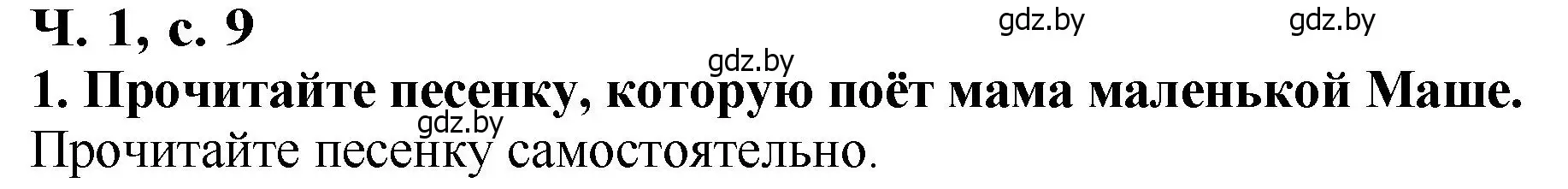 Ч. 1, с. 9

gdz.by gdz.by

gdz.by

1. Прочитайте песенку, которую поёт мама маленькой Маше.

gdz.by

Прочитайте песенку самостоятельно.